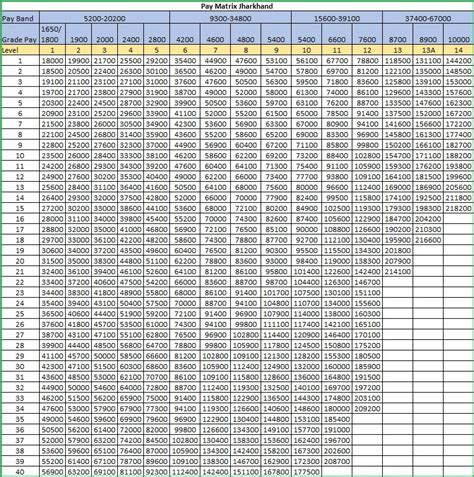 Pay Matrix Jharkhand

| Pay Band | 5200-20200 | | | | | 9300-34800 | | | | 15600-39100 | | | 37400-67000 | | |
|---|---|---|---|---|---|---|---|---|---|---|---|---|---|---|---|
| Grade Pay | 1650/ 1800 | 1900 | 2000 | 2400 | 2800 | 4200 | 4600 | 4800 | 5400 | 5400 | 6600 | 7600 | 8700 | 8900 | 10000 |
| Level | 1 | 2 | 3 | 4 | 5 | 6 | 7 | 8 | 9 | 10 | 11 | 12 | 13 | 13A | 14 |
| 1 | 18000 | 19900 | 21700 | 25500 | 29200 | 35400 | 44900 | 47600 | 53100 | 56100 | 67700 | 78800 | 118500 | 131100 | 144200 |
| 2 | 18500 | 20500 | 22400 | 26300 | 30100 | 36500 | 46200 | 49000 | 54700 | 57800 | 69700 | 81200 | 122100 | 135000 | 148500 |
| 3 | 19100 | 21100 | 23100 | 27100 | 31000 | 37600 | 47600 | 50500 | 56300 | 59500 | 71800 | 83600 | 125800 | 139100 | 153000 |
| 4 | 19700 | 21700 | 23800 | 27900 | 31900 | 38700 | 49000 | 52000 | 58000 | 61300 | 74000 | 86100 | 129600 | 143300 | 157600 |
| 5 | 20300 | 22400 | 24500 | 28700 | 32900 | 39900 | 50500 | 53600 | 59700 | 63100 | 76200 | 88700 | 133500 | 147600 | 162300 |
| 6 | 20900 | 23100 | 25200 | 29600 | 33900 | 41100 | 52000 | 55200 | 61500 | 65000 | 78500 | 91400 | 137500 | 152000 | 167200 |
| 7 | 21500 | 23800 | 26000 | 30500 | 34900 | 42300 | 53600 | 56900 | 63300 | 67000 | 80900 | 94100 | 141600 | 156600 | 172200 |
| 8 | 22100 | 24500 | 26800 | 31400 | 35900 | 43600 | 55200 | 58600 | 65200 | 69000 | 83300 | 96900 | 145800 | 161300 | 177400 |
| 9 | 22800 | 25200 | 27600 | 32300 | 37000 | 44900 | 56900 | 60400 | 67200 | 71100 | 85800 | 99800 | 150200 | 166100 | 182700 |
| 10 | 23500 | 26000 | 28400 | 33300 | 38100 | 46200 | 58600 | 62200 | 69200 | 73200 | 88400 | 102800 | 154700 | 171100 | 188200 |
| 11 | 24200 | 26800 | 29300 | 34300 | 39200 | 47600 | 60400 | 64100 | 71300 | 75400 | 91100 | 105900 | 159300 | 176200 | 193800 |
| 12 | 24900 | 27600 | 30200 | 35300 | 40400 | 49000 | 62200 | 66000 | 73400 | 77700 | 93800 | 109100 | 164100 | 181500 | 199600 |
| 13 | 25600 | 28400 | 31100 | 36400 | 41600 | 50500 | 64100 | 68000 | 75600 | 80000 | 96600 | 112400 | 169000 | 186900 | 205600 |
| 14 | 26400 | 29300 | 32000 | 37500 | 42800 | 52000 | 66000 | 70000 | 77900 | 82400 | 99500 | 115800 | 174100 | 192500 | 211800 |
| 15 | 27200 | 30200 | 33000 | 38600 | 44100 | 53600 | 68000 | 72100 | 80200 | 84900 | 102500 | 119300 | 179300 | 198300 | 218200 |
| 16 | 28000 | 31100 | 34000 | 39800 | 45400 | 55200 | 70000 | 74300 | 82600 | 87400 | 105600 | 122900 | 184700 | 204200 | |
| 17 | 28800 | 32000 | 35000 | 41000 | 46800 | 56900 | 72100 | 76500 | 85100 | 90000 | 108800 | 126600 | 190200 | 210300 | |
| 18 | 29700 | 33000 | 36100 | 42200 | 48200 | 58600 | 74300 | 78800 | 87700 | 92700 | 112100 | 130400 | 195900 | 216600 | |
| 19 | 30600 | 34000 | 37200 | 43500 | 49600 | 60400 | 76500 | 81200 | 90300 | 95500 | 115500 | 134300 | 201800 | | |
| 20 | 31500 | 35000 | 38300 | 44800 | 51100 | 62200 | 78800 | 83600 | 93000 | 98400 | 119000 | 138300 | 207900 | | |
| 21 | 32400 | 36100 | 39400 | 46100 | 52600 | 64100 | 81200 | 86100 | 95800 | 101400 | 122600 | 142400 | 214100 | | |
| 22 | 33400 | 37200 | 40600 | 47500 | 54200 | 66000 | 83600 | 88700 | 98700 | 104400 | 126300 | 146700 | | | |
| 23 | 34400 | 38300 | 41800 | 48900 | 55800 | 68000 | 86100 | 91400 | 101700 | 107500 | 130100 | 151100 | | | |
| 24 | 35400 | 39400 | 43100 | 50400 | 57500 | 70000 | 88700 | 94100 | 104800 | 110700 | 134000 | 155600 | | | |
| 25 | 36500 | 40600 | 44400 | 51900 | 59200 | 72100 | 91400 | 96900 | 107900 | 114000 | 138000 | 160300 | | | |
| 26 | 37600 | 41800 | 45700 | 53500 | 61000 | 74300 | 94100 | 99800 | 111100 | 117400 | 142100 | 165100 | | | |
| 27 | 38700 | 43100 | 47100 | 55100 | 62800 | 76500 | 96900 | 102800 | 114400 | 120900 | 146400 | 170100 | | | |
| 28 | 39900 | 44400 | 48500 | 56800 | 64700 | 78800 | 99800 | 105900 | 117800 | 124500 | 150800 | 175200 | | | |
| 29 | 41100 | 45700 | 50000 | 58500 | 66600 | 81200 | 102800 | 109100 | 121300 | 128200 | 155300 | 180500 | | | |
| 30 | 42300 | 47100 | 51500 | 60300 | 68600 | 83600 | 105900 | 112400 | 124900 | 132000 | 160000 | 185900 | | | |
| 31 | 43600 | 48500 | 53000 | 62100 | 70700 | 86100 | 109100 | 115800 | 128600 | 136000 | 164800 | 191500 | | | |
| 32 | 44900 | 50000 | 54600 | 64000 | 72800 | 88700 | 112400 | 119300 | 132500 | 140100 | 169700 | 197200 | | | |
| 33 | 46200 | 51500 | 56200 | 65900 | 75000 | 91400 | 115800 | 122900 | 136500 | 144300 | 174800 | 203100 | | | |
| 34 | 47600 | 53000 | 57900 | 67900 | 77300 | 94100 | 119300 | 126600 | 140600 | 148600 | 180000 | 209200 | | | |
| 35 | 49000 | 54600 | 59600 | 69900 | 79600 | 96900 | 122900 | 130400 | 144800 | 153100 | 185400 | | | | |
| 36 | 50500 | 56200 | 61400 | 72000 | 82000 | 99800 | 126600 | 134300 | 149100 | 157700 | 191000 | | | | |
| 37 | 52000 | 57900 | 63200 | 74200 | 84500 | 102800 | 130400 | 138300 | 153600 | 162400 | 196700 | | | | |
| 38 | 53600 | 59600 | 65100 | 76400 | 87000 | 105900 | 134300 | 142400 | 158200 | 167300 | 202600 | | | | |
| 39 | 55200 | 61400 | 67100 | 78700 | 89600 | 109100 | 138300 | 146700 | 162900 | 172300 | 208700 | | | | |
| 40 | 56900 | 63200 | 69100 | 81100 | 92300 | 112400 | 142400 | 151100 | 167800 | 177500 | | | | | |